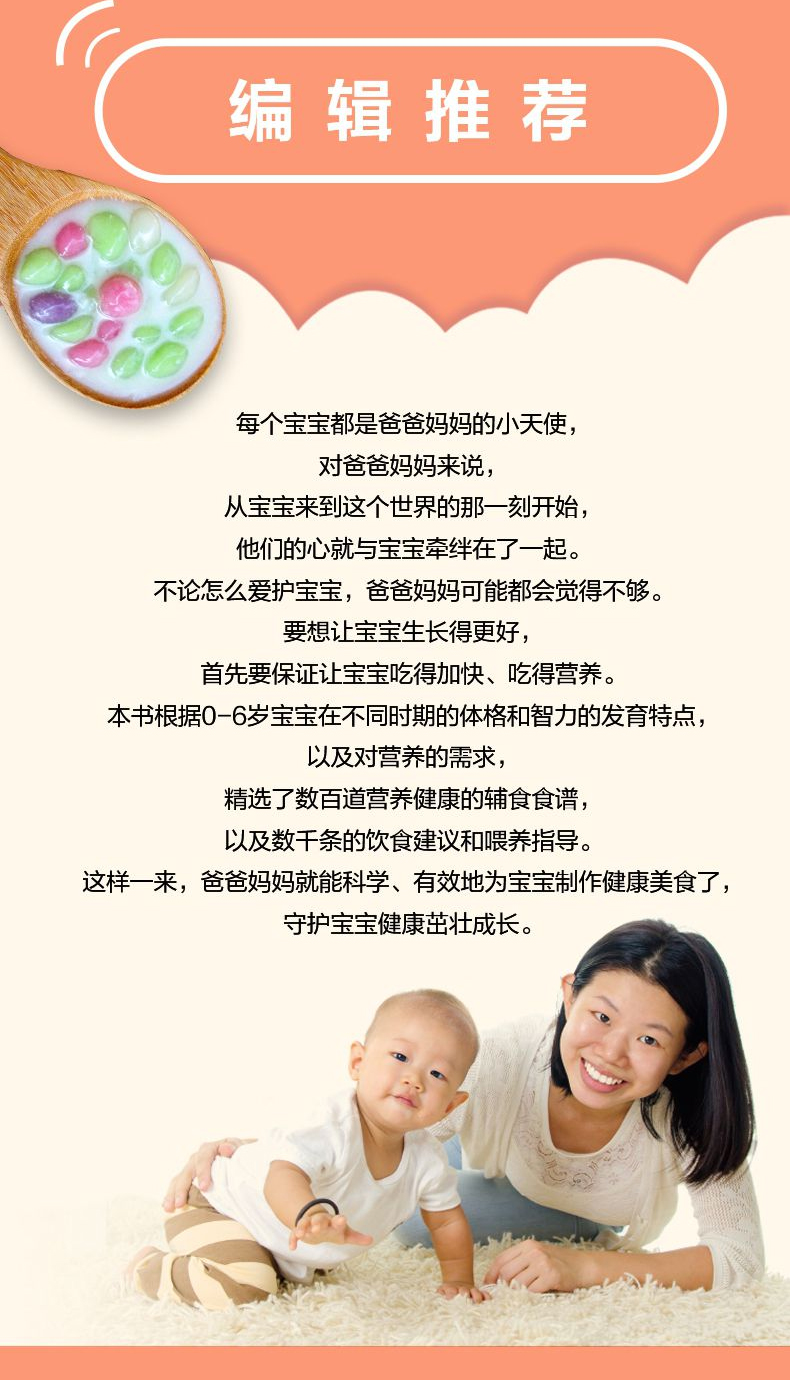 编辑推荐

每个宝宝都是爸爸妈妈的小天使，
对爸爸妈妈来说，
从宝宝来到这个世界的那一刻开始，
他们的心就与宝宝牵绊在了一起。
不论怎么爱护宝宝，爸爸妈妈可能都会觉得不够。
要想让宝宝生长得更好，
首先要保证让宝宝吃得加快、吃得营养。
本书根据0-6岁宝宝在不同时期的体格和智力的发育特点，
以及对营养的需求，
精选了数百道营养健康的辅食食谱，
以及数千条的饮食建议和喂养指导。
这样一来，爸爸妈妈就能科学、有效地为宝宝制作健康美食了，
守护宝宝健康茁壮成长。